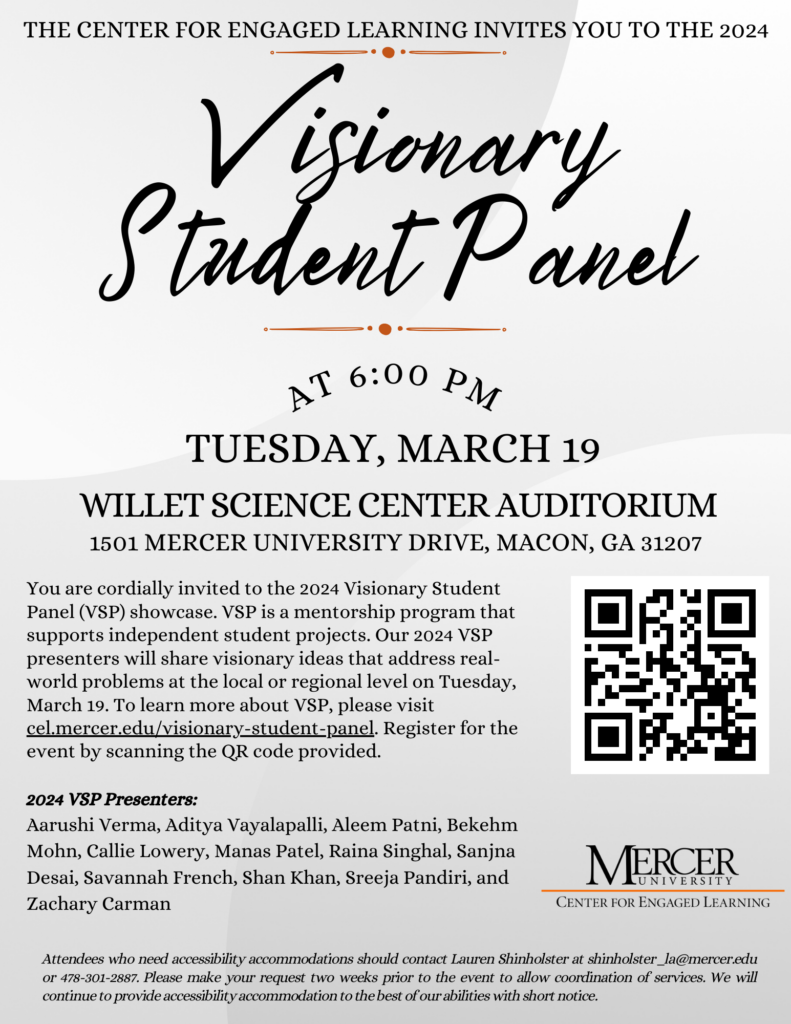 THE CENTER FOR ENGAGED LEARNING INVITES YOU TO THE 2024

Visionary Student Panel

AT 6:00 PM

TUESDAY, MARCH 19

WILLET SCIENCE CENTER AUDITORIUM

1501 MERCER UNIVERSITY DRIVE, MACON, GA 31207

You are cordially invited to the 2024 Visionary Student Panel (VSP) showcase. VSP is a mentorship program that supports independent student projects. Our 2024 VSP presenters will share visionary ideas that address real-world problems at the local or regional level on Tuesday, March 19. To learn more about VSP, please visit cel.mercer.edu/visionary-student-panel. Register for the event by scanning the QR code provided.

2024 VSP Presenters:

Aarushi Verma, Aditya Vayalapalli, Aleem Patni, Bekehm Mohn, Callie Lowery, Manas Patel, Raina Singhal, Sanjna Desai, Savannah French, Shan Khan, Sreeja Pandiri, and Zachary Carman

MERCER UNIVERSITY
CENTER FOR ENGAGED LEARNING

Attendees who need accessibility accommodations should contact Lauren Shinholster at shinholster_la@mercer.edu or 478-301-2887. Please make your request two weeks prior to the event to allow coordination of services. We will continue to provide accessibility accommodation to the best of our abilities with short notice.